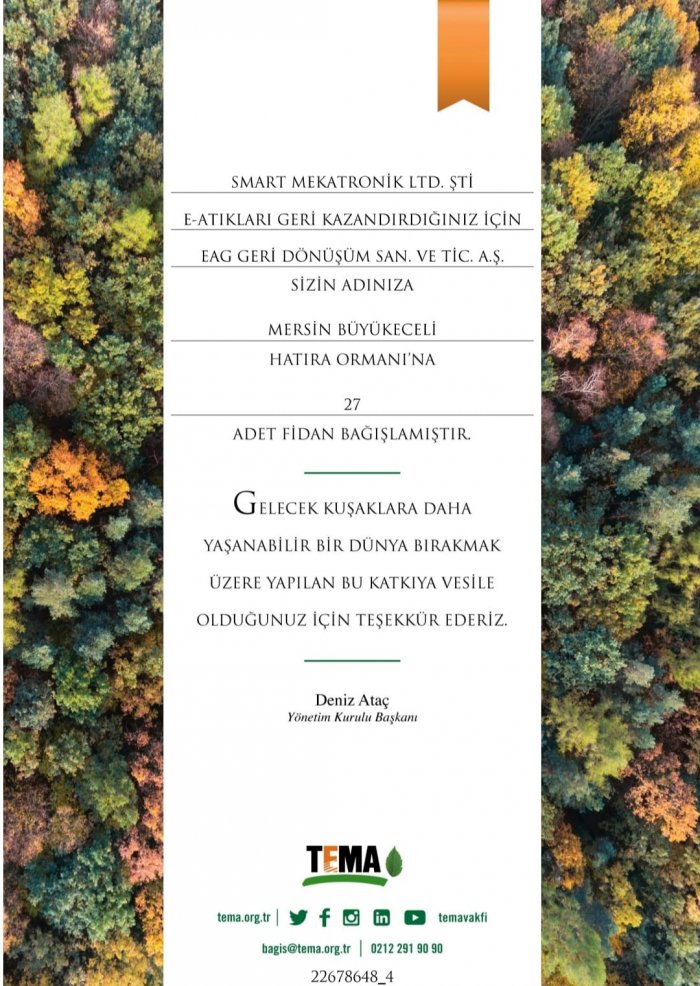 SMART MEKATRONİK LTD. ŞTİ

E-ATIKLARI GERİ KAZANDIRDIĞINIZ İÇİN

EAG GERİ DÖNÜŞÜM SAN. VE TİC. A.Ş.

SİZİN ADINIZA

MERSİN BÜYÜKECELİ

HATIRA ORMANI'NA

27

ADET FİDAN BAĞIŞLAMIŞTIR.

GELECEK KUŞAKLARA DAHA YAŞANABİLİR BİR DÜNYA BIRAKMAK ÜZERE YAPILAN BU KATKIYA VESİLE OLDUĞUNUZ İÇİN TEŞEKKÜR EDERİZ.

Deniz Ataç
Yönetim Kurulu Başkanı

TEMA

tema.org.tr | temavakfi

bagis@tema.org.tr | 0212 291 90 90

22678648_4